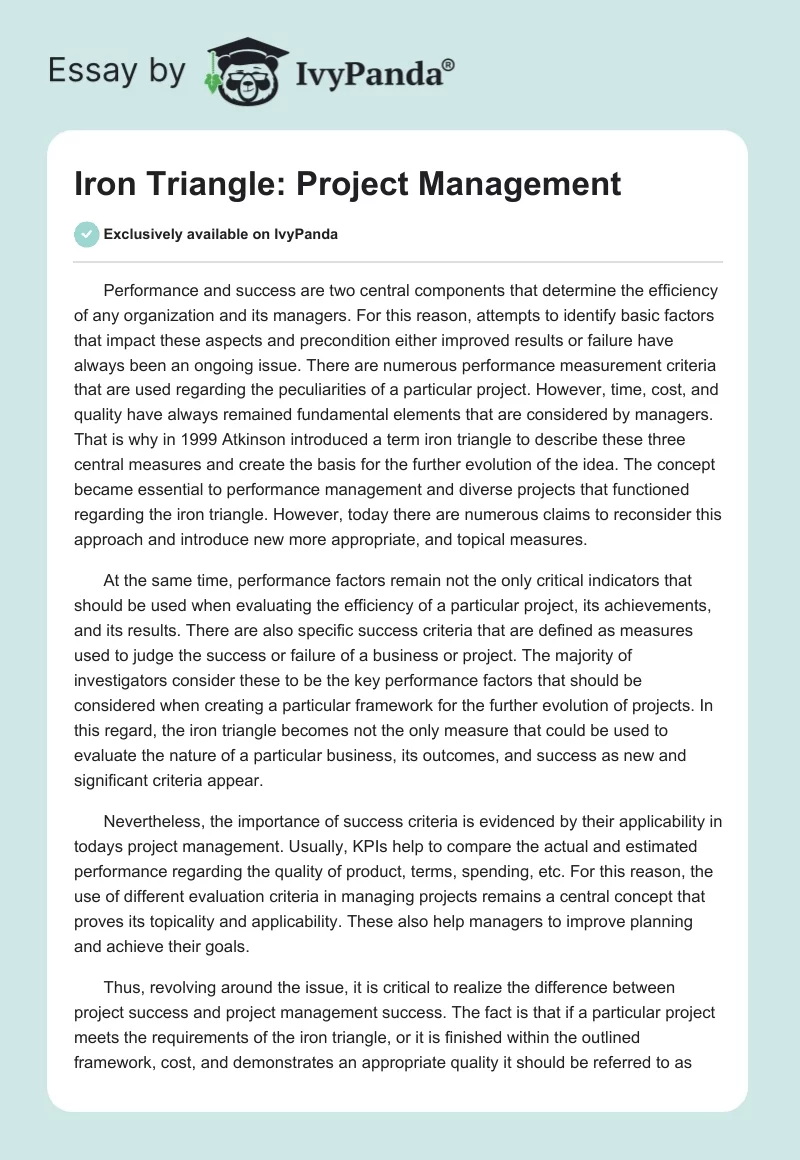 Essay by IvyPanda®

Iron Triangle: Project Management

Exclusively available on IvyPanda

Performance and success are two central components that determine the efficiency of any organization and its managers. For this reason, attempts to identify basic factors that impact these aspects and precondition either improved results or failure have always been an ongoing issue. There are numerous performance measurement criteria that are used regarding the peculiarities of a particular project. However, time, cost, and quality have always remained fundamental elements that are considered by managers. That is why in 1999 Atkinson introduced a term iron triangle to describe these three central measures and create the basis for the further evolution of the idea. The concept became essential to performance management and diverse projects that functioned regarding the iron triangle. However, today there are numerous claims to reconsider this approach and introduce new more appropriate, and topical measures.

At the same time, performance factors remain not the only critical indicators that should be used when evaluating the efficiency of a particular project, its achievements, and its results. There are also specific success criteria that are defined as measures used to judge the success or failure of a business or project. The majority of investigators consider these to be the key performance factors that should be considered when creating a particular framework for the further evolution of projects. In this regard, the iron triangle becomes not the only measure that could be used to evaluate the nature of a particular business, its outcomes, and success as new and significant criteria appear.

Nevertheless, the importance of success criteria is evidenced by their applicability in todays project management. Usually, KPIs help to compare the actual and estimated performance regarding the quality of product, terms, spending, etc. For this reason, the use of different evaluation criteria in managing projects remains a central concept that proves its topicality and applicability. These also help managers to improve planning and achieve their goals.

Thus, revolving around the issue, it is critical to realize the difference between project success and project management success. The fact is that if a particular project meets the requirements of the iron triangle, or it is finished within the outlined framework, cost, and demonstrates an appropriate quality it should be referred to as